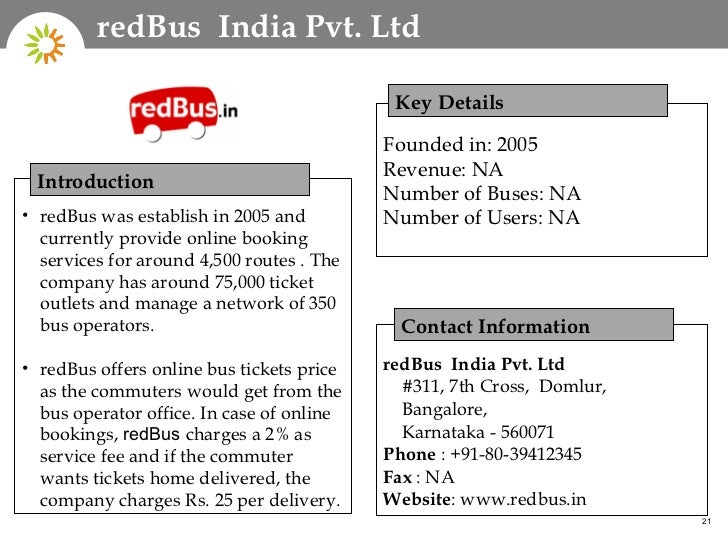 redBus India Pvt. Ltd

redBus.in

Introduction

• redBus was establish in 2005 and currently provide online booking services for around 4,500 routes . The company has around 75,000 ticket outlets and manage a network of 350 bus operators.

• redBus offers online bus tickets price as the commuters would get from the bus operator office. In case of online bookings, redBus charges a 2% as service fee and if the commuter wants tickets home delivered, the company charges Rs. 25 per delivery.

Key Details

Founded in: 2005
Revenue: NA
Number of Buses: NA
Number of Users: NA

Contact Information

redBus India Pvt. Ltd
#311, 7th Cross, Domlur,
Bangalore,
Karnataka - 560071
Phone : +91-80-39412345
Fax : NA
Website: www.redbus.in

21